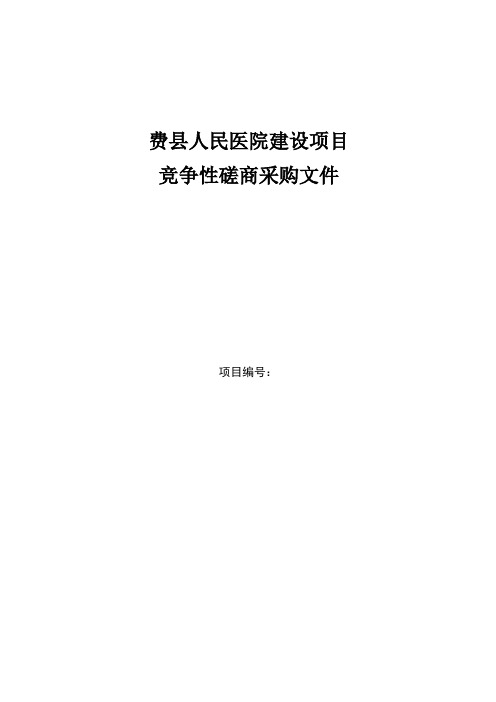 费县人民医院建设项目
竞争性磋商采购文件

项目编号：